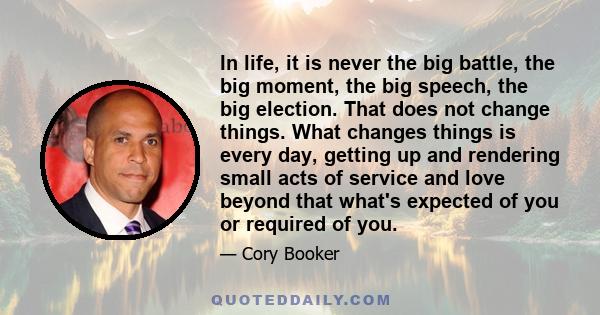 In life, it is never the big battle, the big moment, the big speech, the big election. That does not change things. What changes things is every day, getting up and rendering small acts of service and love beyond that what's expected of you or required of you.

— Cory Booker

QUOTEDDAILY.COM